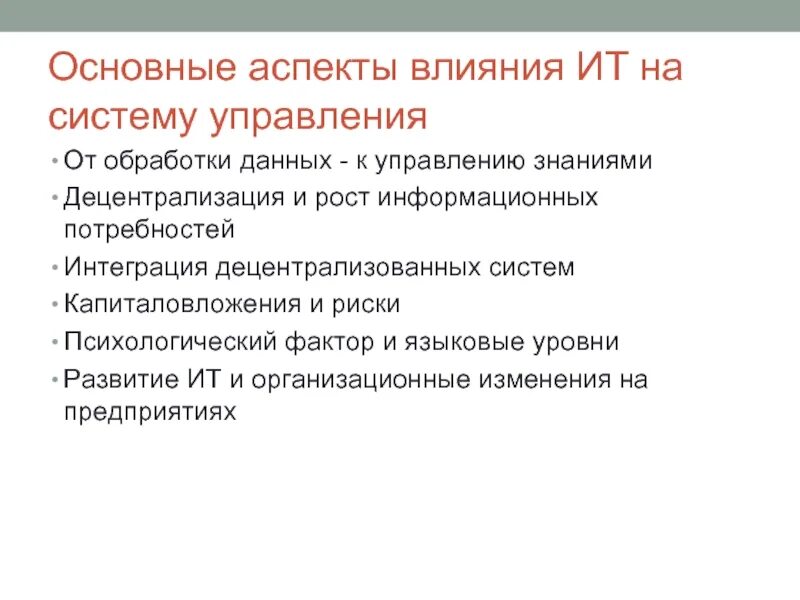 Основные аспекты влияния ИТ на систему управления

• От обработки данных - к управлению знаниями
• Децентрализация и рост информационных потребностей
• Интеграция децентрализованных систем
• Капиталовложения и риски
• Психологический фактор и языковые уровни
• Развитие ИТ и организационные изменения на предприятиях